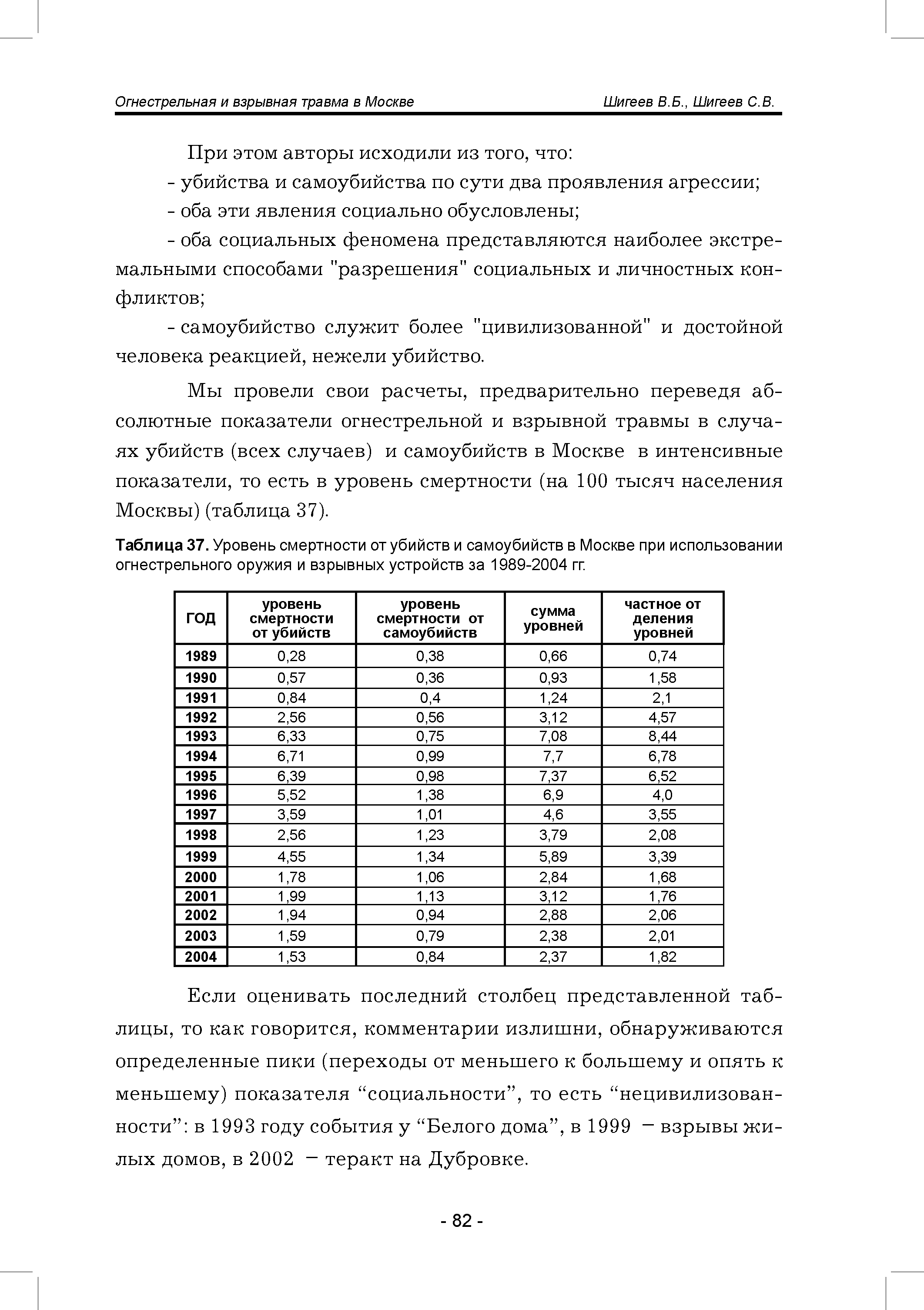 Огнестрельная и взрывная травма в Москве Шигеев В.Б., Шигеев С.В.

При этом авторы исходили из того, что:

- убийства и самоубийства по сути два проявления агрессии;

- оба эти явления социально обусловлены;

- оба социальных феномена представляются наиболее экстремальными способами "разрешения" социальных и личностных конфликтов;

- самоубийство служит более "цивилизованной" и достойной человека реакцией, нежели убийство.

Мы провели свои расчеты, предварительно переведя абсолютные показатели огнестрельной и взрывной травмы в случаях убийств (всех случаев) и самоубийств в Москве в интенсивные показатели, то есть в уровень смертности (на 100 тысяч населения Москвы) (таблица 37).

Таблица 37. Уровень смертности от убийств и самоубийств в Москве при использовании огнестрельного оружия и взрывных устройств за 1989-2004 гг.

| ГОД | уровень смертности от убийств | уровень смертности от самоубийств | сумма уровней | частное от деления уровней |
|---|---|---|---|---|
| 1989 | 0,28 | 0,38 | 0,66 | 0,74 |
| 1990 | 0,57 | 0,36 | 0,93 | 1,58 |
| 1991 | 0,84 | 0,4 | 1,24 | 2,1 |
| 1992 | 2,56 | 0,56 | 3,12 | 4,57 |
| 1993 | 6,33 | 0,75 | 7,08 | 8,44 |
| 1994 | 6,71 | 0,99 | 7,7 | 6,78 |
| 1995 | 6,39 | 0,98 | 7,37 | 6,52 |
| 1996 | 5,52 | 1,38 | 6,9 | 4,0 |
| 1997 | 3,59 | 1,01 | 4,6 | 3,55 |
| 1998 | 2,56 | 1,23 | 3,79 | 2,08 |
| 1999 | 4,55 | 1,34 | 5,89 | 3,39 |
| 2000 | 1,78 | 1,06 | 2,84 | 1,68 |
| 2001 | 1,99 | 1,13 | 3,12 | 1,76 |
| 2002 | 1,94 | 0,94 | 2,88 | 2,06 |
| 2003 | 1,59 | 0,79 | 2,38 | 2,01 |
| 2004 | 1,53 | 0,84 | 2,37 | 1,82 |

Если оценивать последний столбец представленной таблицы, то как говорится, комментарии излишни, обнаруживаются определенные пики (переходы от меньшего к большему и опять к меньшему) показателя “социальности”, то есть “нецивилизованности”: в 1993 году события у “Белого дома”, в 1999 – взрывы жилых домов, в 2002 – теракт на Дубровке.

- 82 -